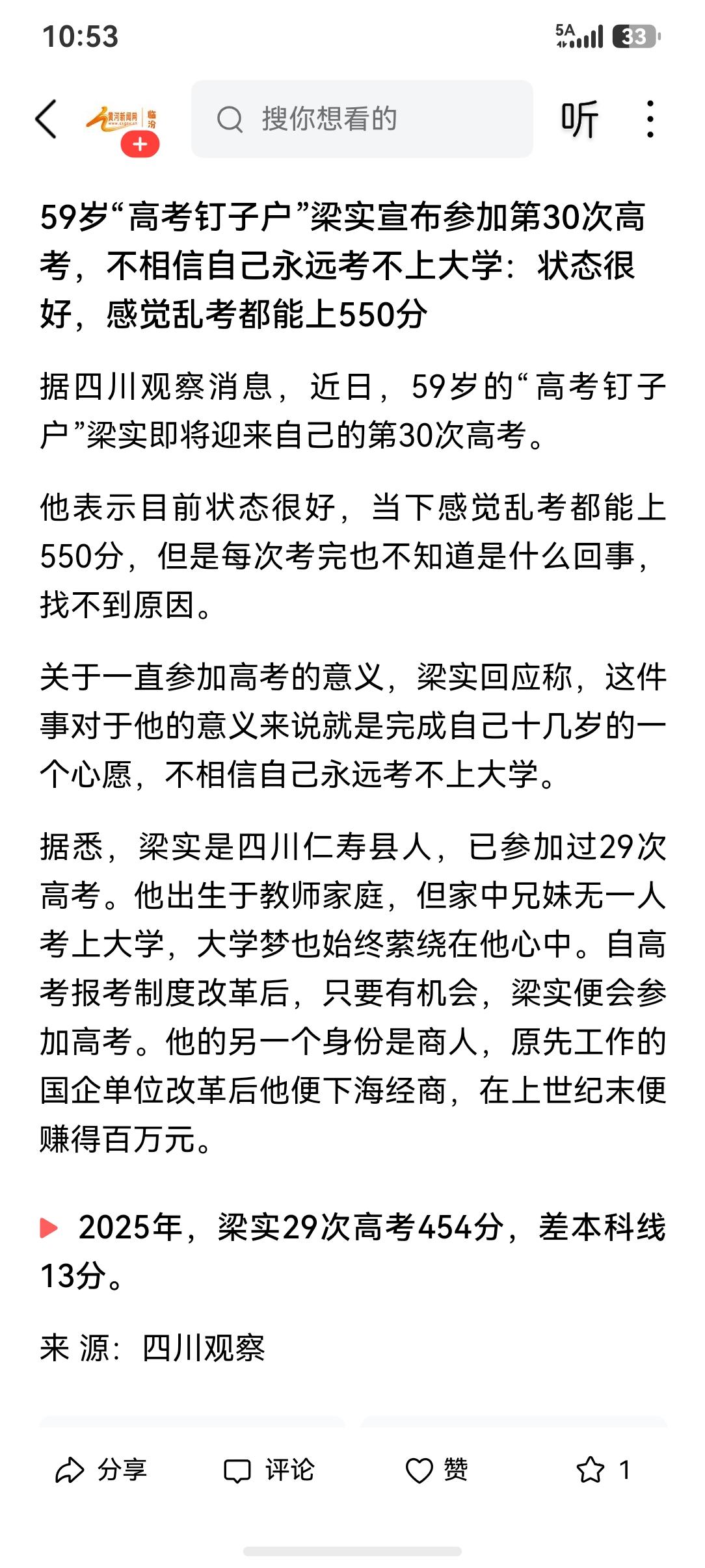 10:53

5A 33

黄河新闻网 临汾

搜你想看的

听

59岁“高考钉子户”梁实宣布参加第30次高考，不相信自己永远考不上大学：状态很好，感觉乱考都能上550分

据四川观察消息，近日，59岁的“高考钉子户”梁实即将迎来自己的第30次高考。

他表示目前状态很好，当下感觉乱考都能上550分，但是每次考完也不知道是什么回事，找不到原因。

关于一直参加高考的意义，梁实回应称，这件事对于他的意义来说就是完成自己十几岁的一个心愿，不相信自己永远考不上大学。

据悉，梁实是四川仁寿县人，已参加过29次高考。他出生于教师家庭，但家中兄妹无一人考上大学，大学梦也始终萦绕在他心中。自高考报考制度改革后，只要有机会，梁实便会参加高考。他的另一个身份是商人，原先工作的国企单位改革后他便下海经商，在上世纪末便赚得百万元。

2025年，梁实29次高考454分，差本科线13分。

来 源：四川观察

分享 评论 赞 1